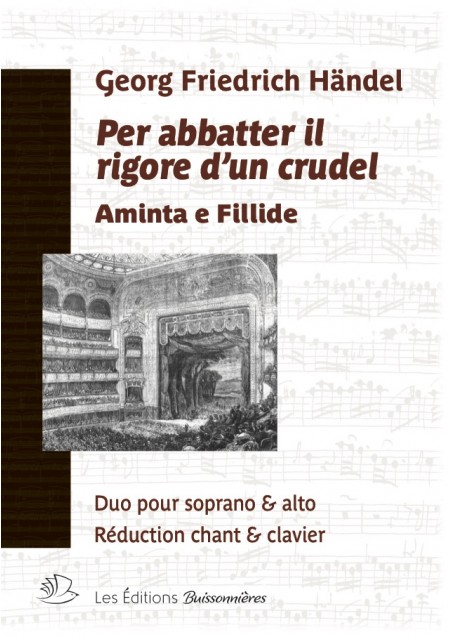 Georg Friedrich Händel

Per abbatter il rigore d'un crudel

Aminta e Fillide

Duo pour soprano & alto
Réduction chant & clavier

Les Éditions Buissonnières